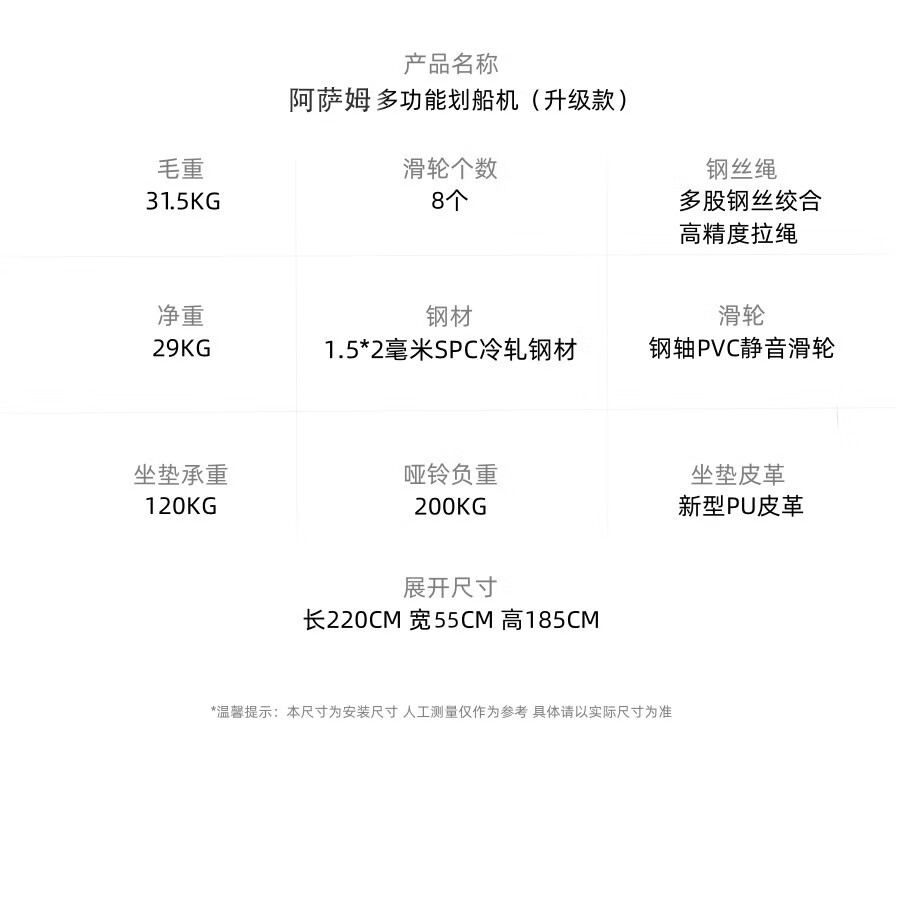 产品名称
阿萨姆 多功能划船机（升级款）

毛重
31.5KG

滑轮个数
8个

钢丝绳
多股钢丝绞合
高精度拉绳

净重
29KG

钢材
1.5*2毫米SPC冷轧钢材

滑轮
钢轴PVC静音滑轮

坐垫承重
120KG

哑铃负重
200KG

坐垫皮革
新型PU皮革

展开尺寸
长220CM 宽55CM 高185CM

*温馨提示：本尺寸为安装尺寸 人工测量仅作为参考 具体请以实际尺寸为准